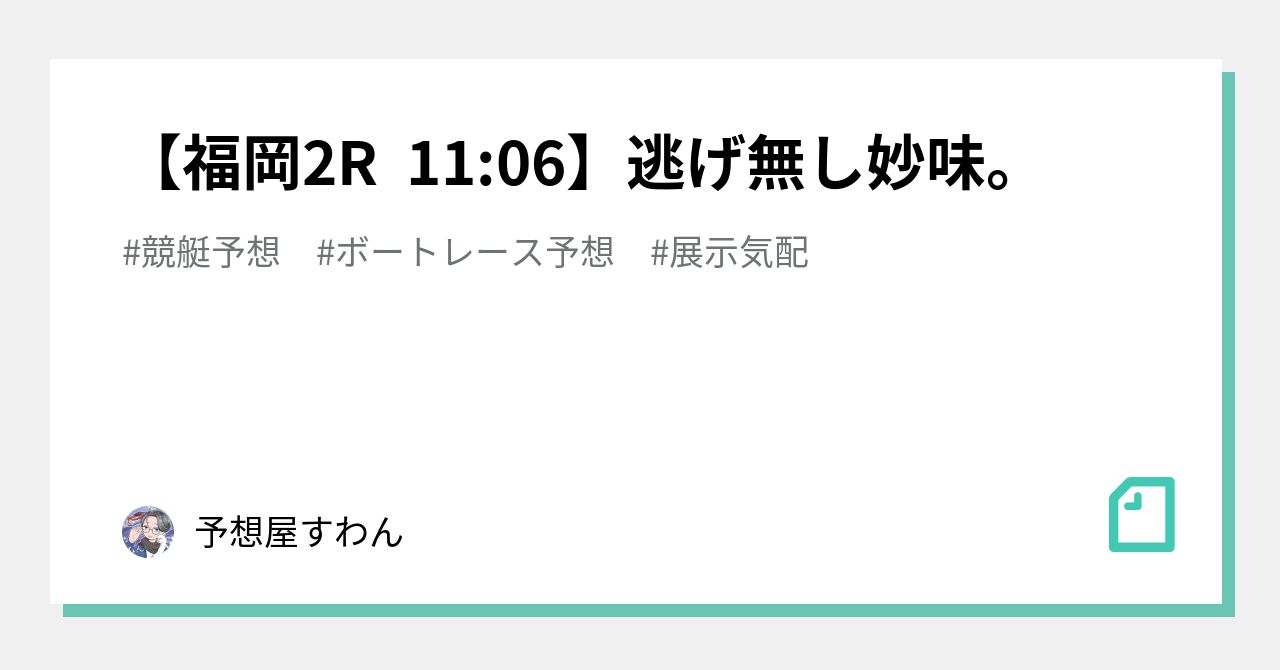 【福岡2R 11:06】逃げ無し妙味。

#競艇予想 #ボートレース予想 #展示気配

予想屋すわん